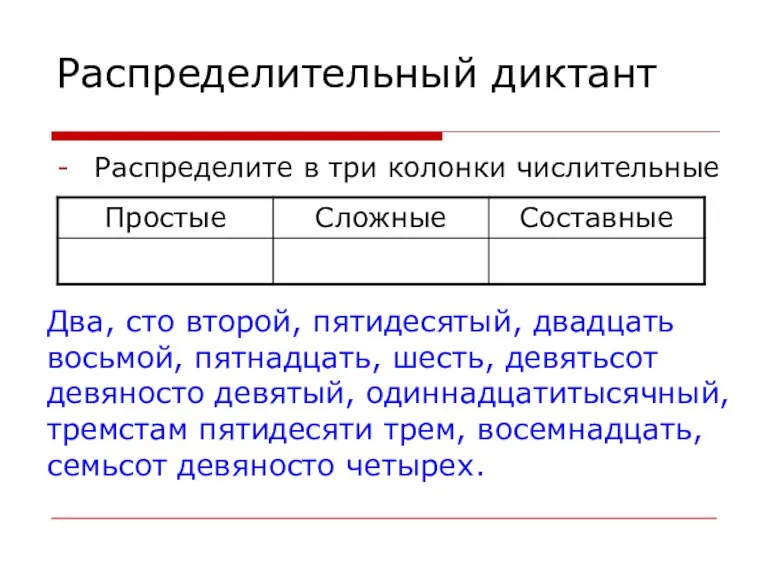 Распределительный диктант

- Распределите в три колонки числительные

| Простые | Сложные | Составные |
|---|---|---|
| | | |

Два, сто второй, пятидесятый, двадцать восьмой, пятнадцать, шесть, девятьсот девяносто девятый, одиннадцатитысячный, тремстам пятидесяти трем, восемнадцать, семьсот девяносто четырех.